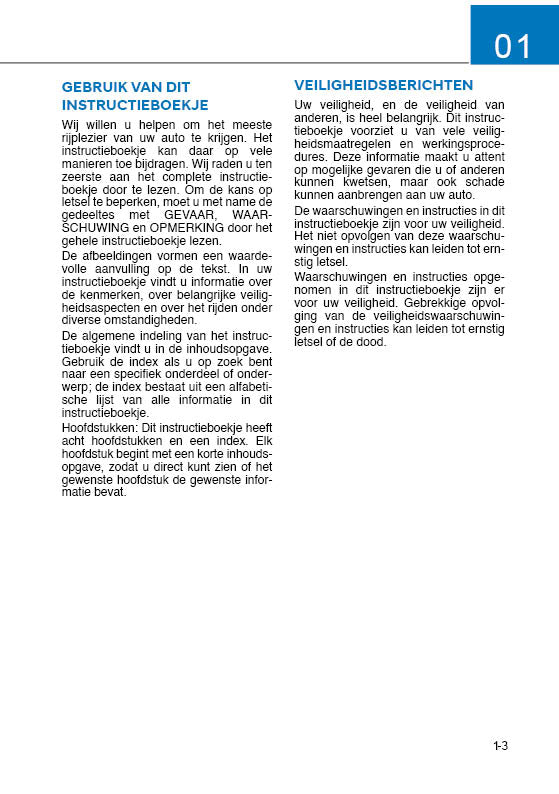 01

GEBRUIK VAN DIT INSTRUCTIEBOEKJE

Wij willen u helpen om het meeste rijplezier van uw auto te krijgen. Het instructieboekje kan daar op vele manieren toe bijdragen. Wij raden u ten zeerste aan het complete instructieboekje door te lezen. Om de kans op letsel te beperken, moet u met name de gedeeltes met GEVAAR, WAARSCHUWING en OPMERKING door het gehele instructieboekje lezen.

De afbeeldingen vormen een waardevolle aanvulling op de tekst. In uw instructieboekje vindt u informatie over de kenmerken, over belangrijke veiligheidsaspecten en over het rijden onder diverse omstandigheden.

De algemene indeling van het instructieboekje vindt u in de inhoudsopgave. Gebruik de index als u op zoek bent naar een specifiek onderdeel of onderwerp; de index bestaat uit een alfabetische lijst van alle informatie in dit instructieboekje.

Hoofdstukken: Dit instructieboekje heeft acht hoofdstukken en een index. Elk hoofdstuk begint met een korte inhoudsopgave, zodat u direct kunt zien of het gewenste hoofdstuk de gewenste informatie bevat.

VEILIGHEIDSBERICHTEN

Uw veiligheid, en de veiligheid van anderen, is heel belangrijk. Dit instructieboekje voorziet u van vele veiligheidsmaatregelen en werkingsprocedures. Deze informatie maakt u attent op mogelijke gevaren die u of anderen kunnen kwetsen, maar ook schade kunnen aanbrengen aan uw auto.

De waarschuwingen en instructies in dit instructieboekje zijn voor uw veiligheid. Het niet opvolgen van deze waarschuwingen en instructies kan leiden tot ernstig letsel.

Waarschuwingen en instructies opgenomen in dit instructieboekje zijn er voor uw veiligheid. Gebrekkige opvolging van de veiligheidswaarschuwingen en instructies kan leiden tot ernstig letsel of de dood.

1-3